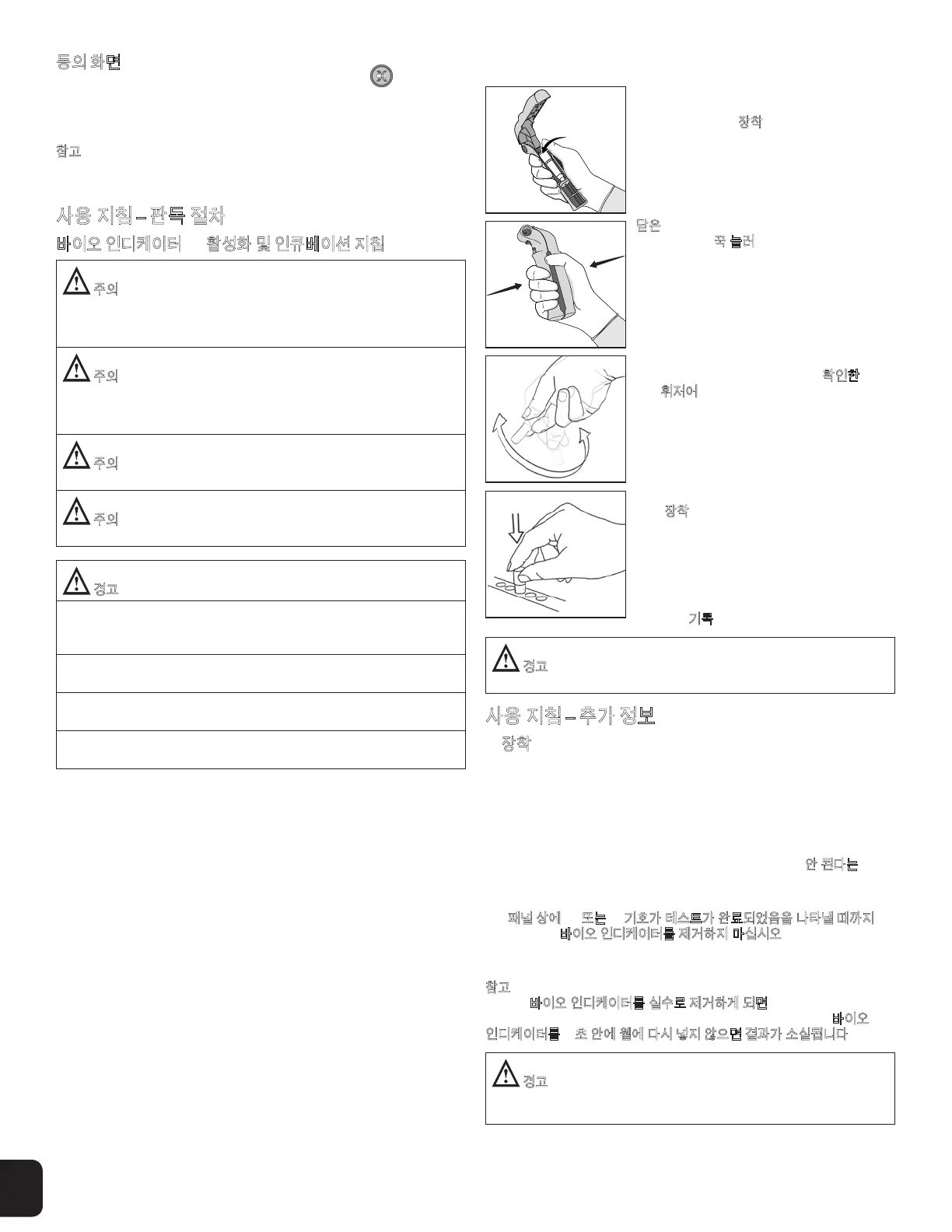 등의 화면

참고

사용 지침 – 판독 절차

바이오 인디케이터 활성화 및 인큐베이션 지침

주의

주의

주의

주의

경고

장착

닫은
꼭 눌러

확인한
휘저어

장착

기록

경고

사용 지침 – 추가 정보

장착

안 된다는

패널 상에 또는 기호가 테스트가 완료되었음을 나타낼 때까지 바이오 인디케이터를 제거하지 마십시오

참고
바이오 인디케이터를 실수로 제거하게 되면
바이오 인디케이터를 초 안에 웰에 다시 넣지 않으면 결과가 소실됩니다

경고